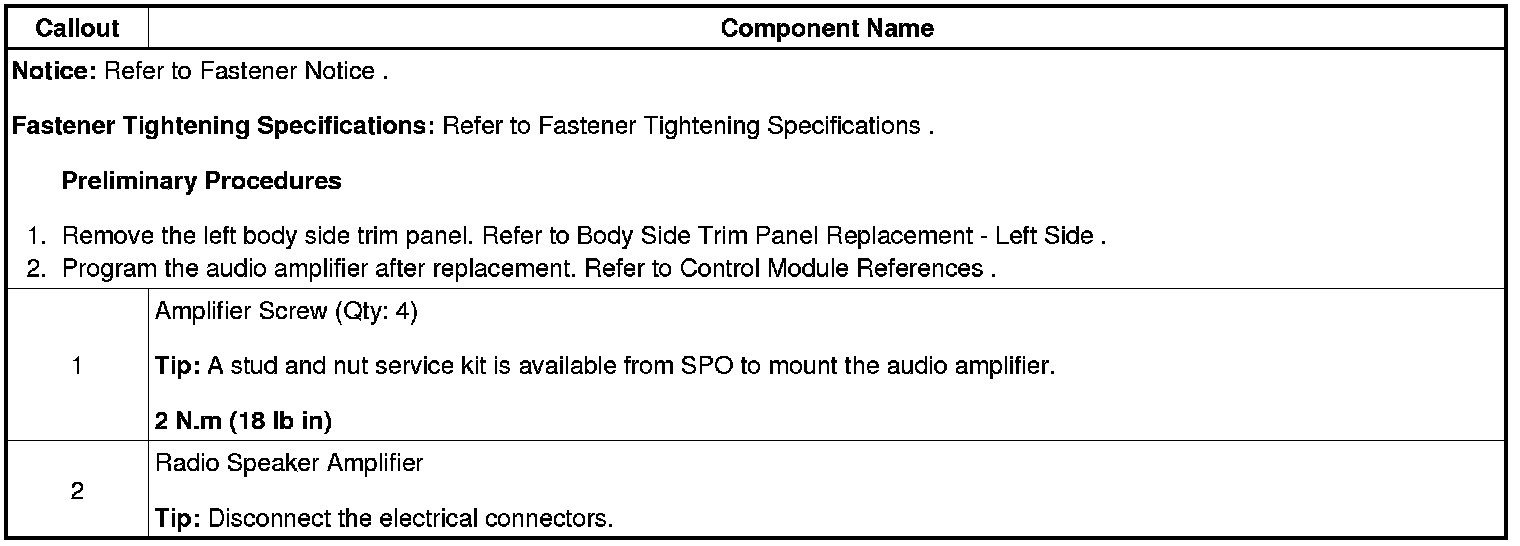 | Callout | Component Name |
|---|---|
| Notice: Refer to Fastener Notice . Fastener Tightening Specifications: Refer to Fastener Tightening Specifications . Preliminary Procedures 1. Remove the left body side trim panel. Refer to Body Side Trim Panel Replacement - Left Side . 2. Program the audio amplifier after replacement. Refer to Control Module References . | |
| 1 | Amplifier Screw (Qty: 4) Tip: A stud and nut service kit is available from SPO to mount the audio amplifier. 2 N.m (18 lb in) |
| 2 | Radio Speaker Amplifier Tip: Disconnect the electrical connectors. |